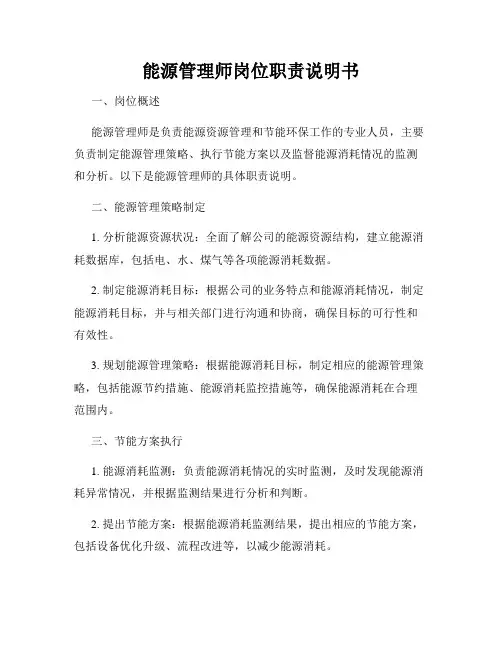 能源管理师岗位职责说明书

一、岗位概述

能源管理师是负责能源资源管理和节能环保工作的专业人员，主要负责制定能源管理策略、执行节能方案以及监督能源消耗情况的监测和分析。以下是能源管理师的具体职责说明。

二、能源管理策略制定

1. 分析能源资源状况：全面了解公司的能源资源结构，建立能源消耗数据库，包括电、水、煤气等各项能源消耗数据。

2. 制定能源消耗目标：根据公司的业务特点和能源消耗情况，制定能源消耗目标，并与相关部门进行沟通和协商，确保目标的可行性和有效性。

3. 规划能源管理策略：根据能源消耗目标，制定相应的能源管理策略，包括能源节约措施、能源消耗监控措施等，确保能源消耗在合理范围内。

三、节能方案执行

1. 能源消耗监测：负责能源消耗情况的实时监测，及时发现能源消耗异常情况，并根据监测结果进行分析和判断。

2. 提出节能方案：根据能源消耗监测结果，提出相应的节能方案，包括设备优化升级、流程改进等，以减少能源消耗。